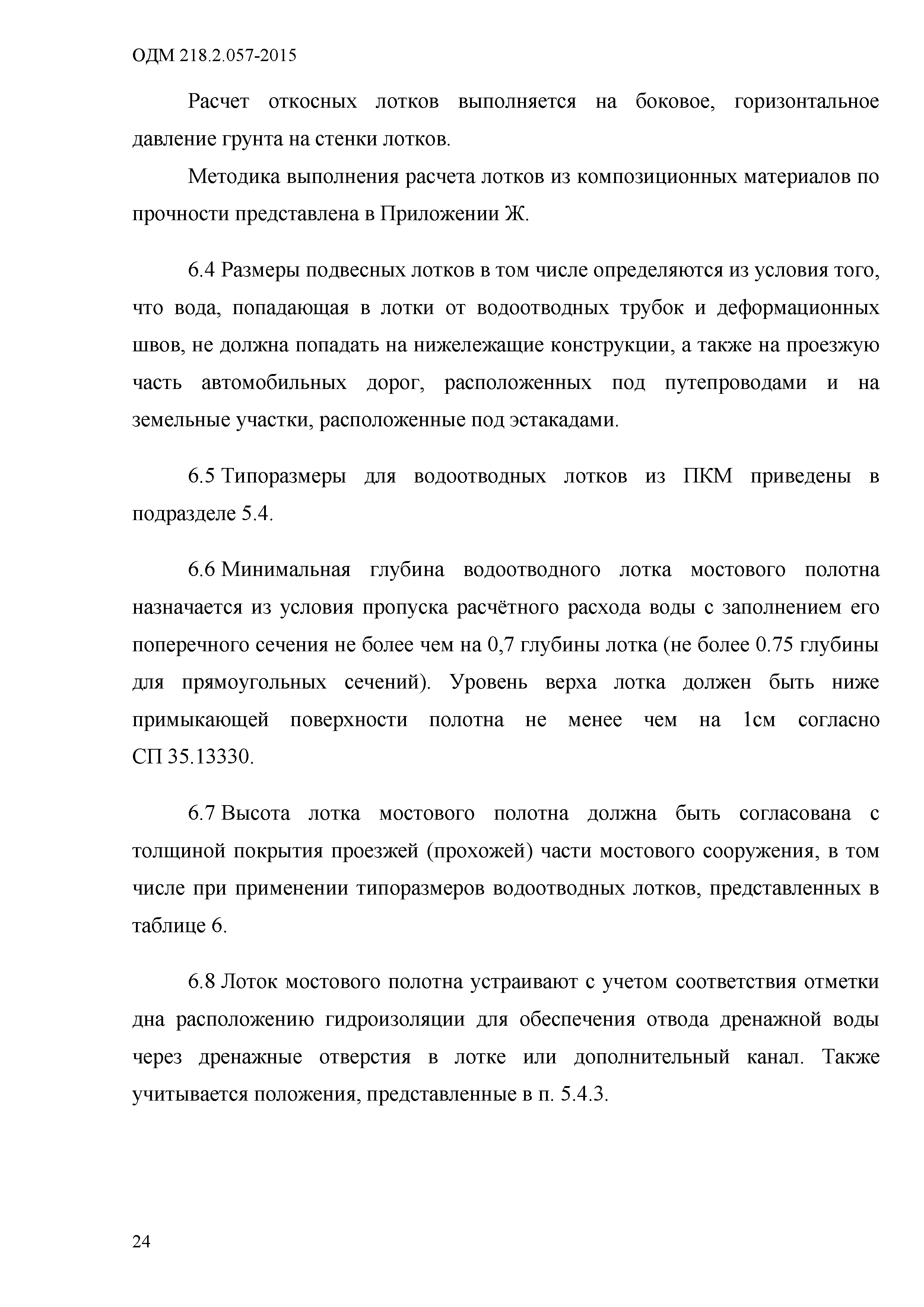 ОДМ 218.2.057-2015

Расчет откосных лотков выполняется на боковое, горизонтальное давление грунта на стенки лотков.

Методика выполнения расчета лотков из композиционных материалов по прочности представлена в Приложении Ж.

6.4 Размеры подвесных лотков в том числе определяются из условия того, что вода, попадающая в лотки от водоотводных трубок и деформационных швов, не должна попадать на нижележащие конструкции, а также на проезжую часть автомобильных дорог, расположенных под путепроводами и на земельные участки, расположенные под эстакадами.

6.5 Типоразмеры для водоотводных лотков из ПКМ приведены в подразделе 5.4.

6.6 Минимальная глубина водоотводного лотка мостового полотна назначается из условия пропуска расчётного расхода воды с заполнением его поперечного сечения не более чем на 0,7 глубины лотка (не более 0.75 глубины для прямоугольных сечений). Уровень верха лотка должен быть ниже примыкающей поверхности полотна не менее чем на 1см согласно СП 35.13330.

6.7 Высота лотка мостового полотна должна быть согласована с толщиной покрытия проезжей (прохожей) части мостового сооружения, в том числе при применении типоразмеров водоотводных лотков, представленных в таблице 6.

6.8 Лоток мостового полотна устраивают с учетом соответствия отметки дна расположению гидроизоляции для обеспечения отвода дренажной воды через дренажные отверстия в лотке или дополнительный канал. Также учитывается положения, представленные в п. 5.4.3.

24